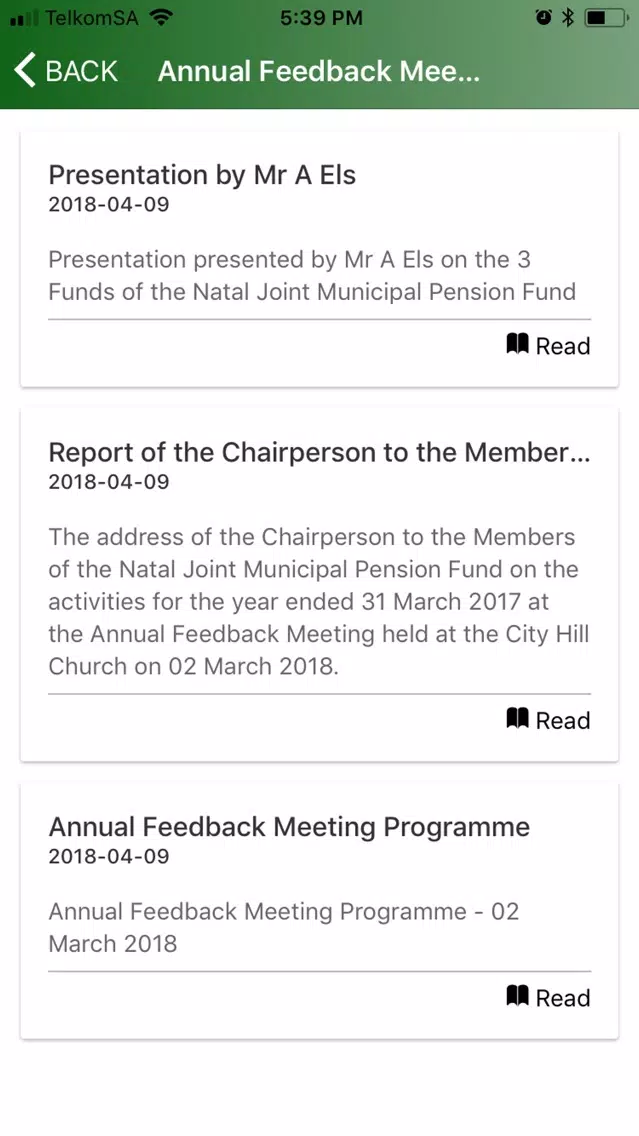 TelkomSA 5:39 PM

BACK Annual Feedback Mee...

Presentation by Mr A Els
2018-04-09

Presentation presented by Mr A Els on the 3 Funds of the Natal Joint Municipal Pension Fund

Read

Report of the Chairperson to the Member...
2018-04-09

The address of the Chairperson to the Members of the Natal Joint Municipal Pension Fund on the activities for the year ended 31 March 2017 at the Annual Feedback Meeting held at the City Hill Church on 02 March 2018.

Read

Annual Feedback Meeting Programme
2018-04-09

Annual Feedback Meeting Programme - 02 March 2018

Read